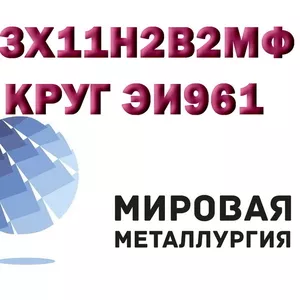 3Х11Н2В2МФ
КРУГ ЭИ961

МИРОВАЯ
МЕТАЛЛУРГИЯ